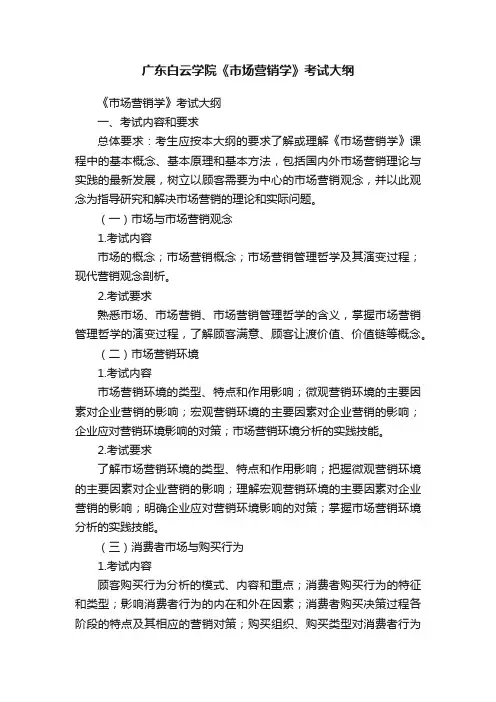 广东白云学院《市场营销学》考试大纲

《市场营销学》考试大纲

一、考试内容和要求

总体要求：考生应按本大纲的要求了解或理解《市场营销学》课程中的基本概念、基本原理和基本方法，包括国内外市场营销理论与实践的最新发展，树立以顾客需要为中心的市场营销观念，并以此观念为指导研究和解决市场营销的理论和实际问题。

（一）市场与市场营销观念

1.考试内容

市场的概念；市场营销概念；市场营销管理哲学及其演变过程；现代营销观念剖析。

2.考试要求

熟悉市场、市场营销、市场营销管理哲学的含义，掌握市场营销管理哲学的演变过程，了解顾客满意、顾客让渡价值、价值链等概念。

（二）市场营销环境

1.考试内容

市场营销环境的类型、特点和作用影响；微观营销环境的主要因素对企业营销的影响；宏观营销环境的主要因素对企业营销的影响；企业应对营销环境影响的对策；市场营销环境分析的实践技能。

2.考试要求

了解市场营销环境的类型、特点和作用影响；把握微观营销环境的主要因素对企业营销的影响；理解宏观营销环境的主要因素对企业营销的影响；明确企业应对营销环境影响的对策；掌握市场营销环境分析的实践技能。

（三）消费者市场与购买行为

1.考试内容

顾客购买行为分析的模式、内容和重点；消费者购买行为的特征和类型；影响消费者行为的内在和外在因素；消费者购买决策过程各阶段的特点及其相应的营销对策；购买组织、购买类型对消费者行为